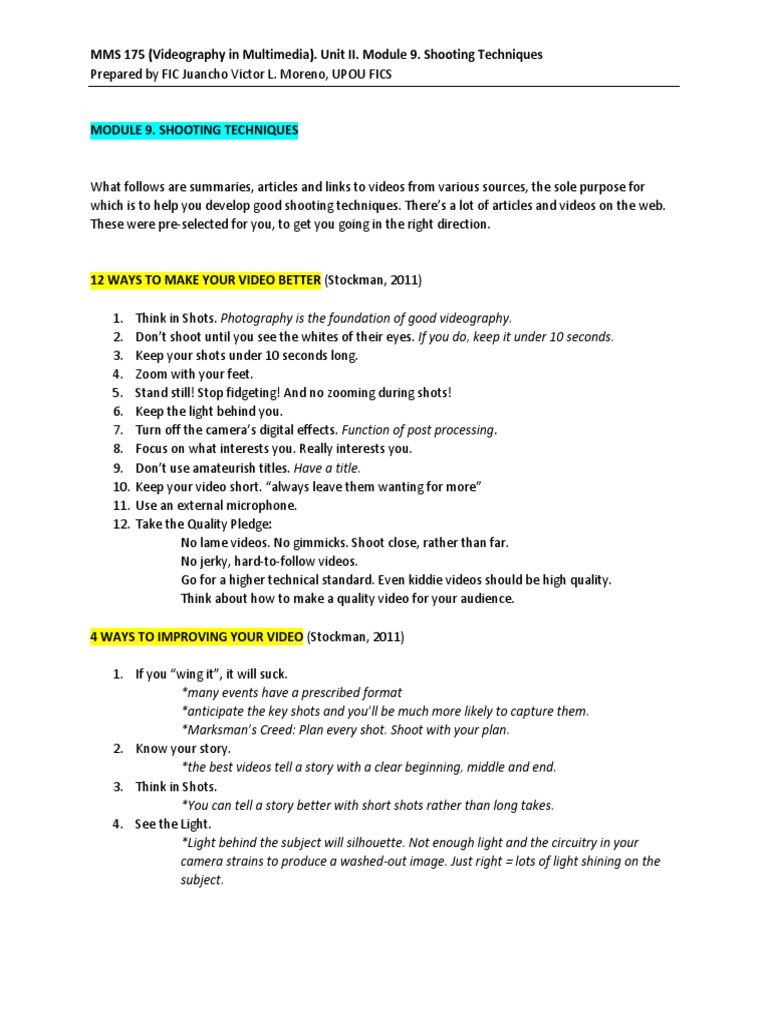 MMS 175 (Videography in Multimedia). Unit II. Module 9. Shooting Techniques
Prepared by FIC Juancho Victor L. Moreno, UPOU FICS

MODULE 9. SHOOTING TECHNIQUES

What follows are summaries, articles and links to videos from various sources, the sole purpose for which is to help you develop good shooting techniques. There's a lot of articles and videos on the web. These were pre-selected for you, to get you going in the right direction.

12 WAYS TO MAKE YOUR VIDEO BETTER (Stockman, 2011)

1. Think in Shots. Photography is the foundation of good videography.
2. Don't shoot until you see the whites of their eyes. If you do, keep it under 10 seconds.
3. Keep your shots under 10 seconds long.
4. Zoom with your feet.
5. Stand still! Stop fidgeting! And no zooming during shots!
6. Keep the light behind you.
7. Turn off the camera's digital effects. Function of post processing.
8. Focus on what interests you. Really interests you.
9. Don't use amateurish titles. Have a title.
10. Keep your video short. "always leave them wanting for more"
11. Use an external microphone.
12. Take the Quality Pledge:
No lame videos. No gimmicks. Shoot close, rather than far.
No jerky, hard-to-follow videos.
Go for a higher technical standard. Even kiddie videos should be high quality.
Think about how to make a quality video for your audience.

4 WAYS TO IMPROVING YOUR VIDEO (Stockman, 2011)

1. If you "wing it", it will suck.
*many events have a prescribed format
*anticipate the key shots and you'll be much more likely to capture them.
*Marksman's Creed: Plan every shot. Shoot with your plan.
2. Know your story.
*the best videos tell a story with a clear beginning, middle and end.
3. Think in Shots.
*You can tell a story better with short shots rather than long takes.
4. See the Light.
*Light behind the subject will silhouette. Not enough light and the circuitry in your camera strains to produce a washed-out image. Just right = lots of light shining on the subject.